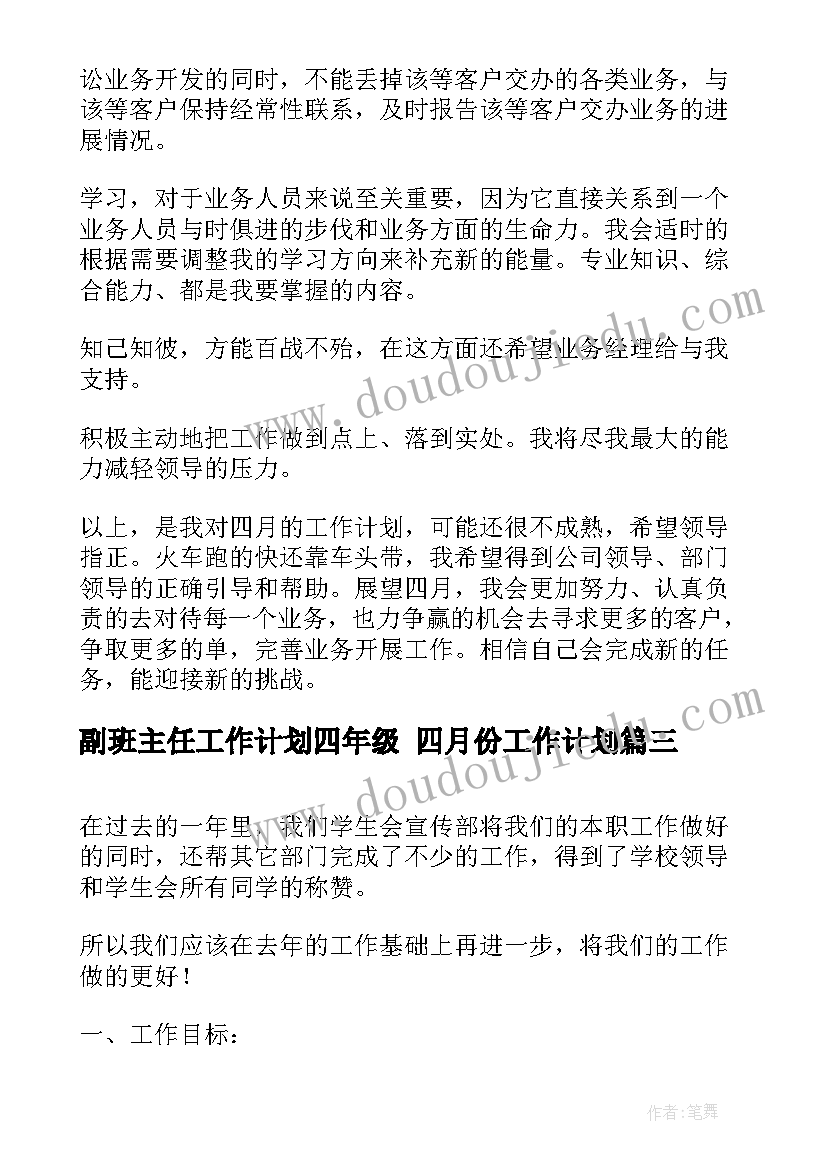 讼业务开发的同时，不能丢掉该等客户交办的各类业务，与该等客户保持经常性联系，及时报告该等客户交办业务的进展情况。

学习，对于业务人员来说至关重要，因为它直接关系到一个业务人员与时俱进的步伐和业务方面的生命力。我会适时的根据需要调整我的学习方向来补充新的能量。专业知识、综合能力、都是我要掌握的内容。

知己知彼，方能百战不殆，在这方面还希望业务经理给与我支持。

积极主动地把工作做到点上、落到实处。我将尽我最大的能力减轻领导的压力。

以上，是我对四月的工作计划，可能还很不成熟，希望领导指正。火车跑的快还靠车头带，我希望得到公司领导、部门领导的正确引导和帮助。展望四月，我会更加努力、认真负责的去对待每一个业务，也力争赢的机会去寻求更多的客户，争取更多的单，完善业务开展工作。相信自己会完成新的任务，能迎接新的挑战。

副班主任工作计划四年级 四月份工作计划篇三

在过去的一年里，我们学生会宣传部将我们的本职工作做好的同时，还帮其它部门完成了不少的工作，得到了学校领导和学生会所有同学的称赞。

所以我们应该在去年的工作基础上再进一步，将我们的工作做的更好！

一、工作目标：

www.doudoujiedu.com

www.doudoujiedu.com

作者:笔舞